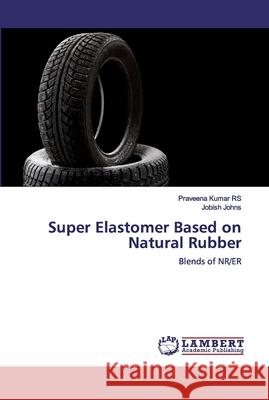 Praveena Kumar RS
Jobish Johns

Super Elastomer Based on Natural Rubber

Blends of NR/ER

LAP LAMBERT Academic Publishing

Kraina Książek